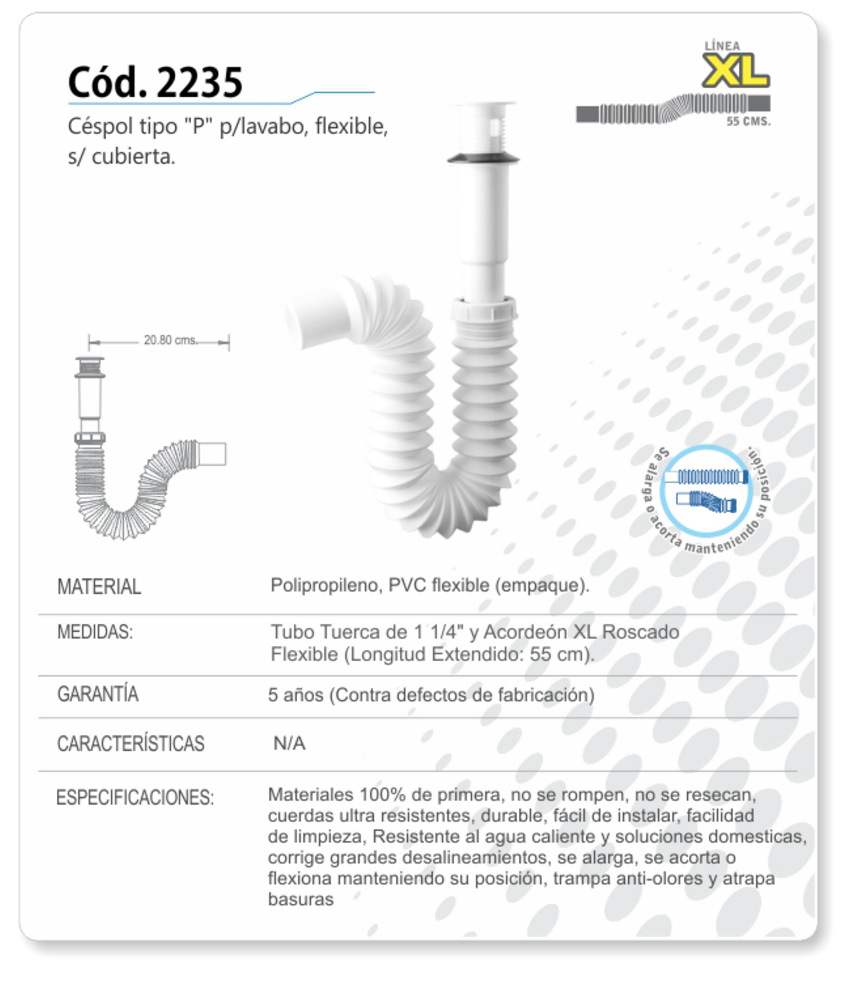 Cód. 2235

Céspol tipo "P" p/lavabo, flexible, s/ cubierta.

LÍNEA
XL
55 CMS.

20.80 cms.

Se alarga o acorta manteniendo su posición.

| MATERIAL | Polipropileno, PVC flexible (empaque). |
|---|---|
| MEDIDAS: | Tubo Tuerca de 1 1/4" y Acordeón XL Roscado Flexible (Longitud Extendido: 55 cm). |
| GARANTÍA | 5 años (Contra defectos de fabricación) |
| CARACTERÍSTICAS | N/A |
| ESPECIFICACIONES: | Materiales 100% de primera, no se rompen, no se resecan, cuerdas ultra resistentes, durable, fácil de instalar, facilidad de limpieza, Resistente al agua caliente y soluciones domesticas, corrige grandes desalineamientos, se alarga, se acorta o flexiona manteniendo su posición, trampa anti-olores y atrapa basuras |